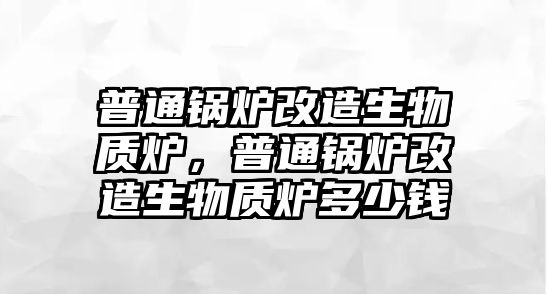 普通锅炉改造生物质炉，普通锅炉改造生物质炉多少钱